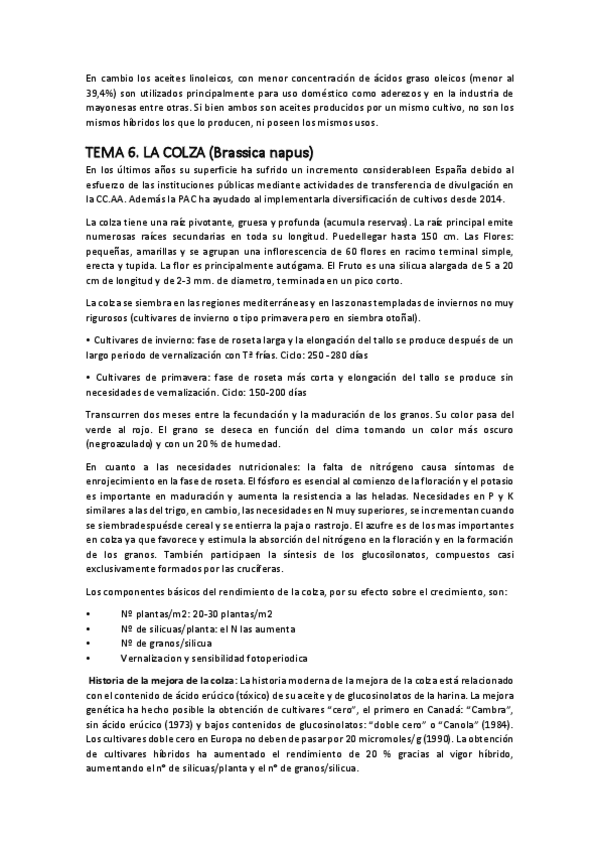 En cambio los aceites linoleicos, con menor concentración de ácidos graso oleicos (menor al 39,4%) son utilizados principalmente para uso doméstico como aderezos y en la industria de mayonesas entre otras. Si bien ambos son aceites producidos por un mismo cultivo, no son los mismos híbridos los que lo producen, ni poseen los mismos usos.

TEMA 6. LA COLZA (Brassica napus)

En los últimos años su superficie ha sufrido un incremento considerableen España debido al esfuerzo de las instituciones públicas mediante actividades de transferencia de divulgación en la CC.AA. Además la PAC ha ayudado al implementarla diversificación de cultivos desde 2014.

La colza tiene una raíz pivotante, gruesa y profunda (acumula reservas). La raíz principal emite numerosas raíces secundarias en toda su longitud. Puedellegar hasta 150 cm. Las Flores: pequeñas, amarillas y se agrupan una inflorescencia de 60 flores en racimo terminal simple, erecta y tupida. La flor es principalmente autógama. El Fruto es una silicua alargada de 5 a 20 cm de longitud y de 2-3 mm. de diametro, terminada en un pico corto.

La colza se siembra en las regiones mediterráneas y en las zonas templadas de inviernos no muy rigurosos (cultivares de invierno o tipo primavera pero en siembra otoñal).

• Cultivares de invierno: fase de roseta larga y la elongación del tallo se produce después de un largo periodo de vernalización con Tª frías. Ciclo: 250 -280 días

• Cultivares de primavera: fase de roseta más corta y elongación del tallo se produce sin necesidades de vernalización. Ciclo: 150-200 días

Transcurren dos meses entre la fecundación y la maduración de los granos. Su color pasa del verde al rojo. El grano se deseca en función del clima tomando un color más oscuro (negroazulado) y con un 20 % de humedad.

En cuanto a las necesidades nutricionales: la falta de nitrógeno causa síntomas de enrojecimiento en la fase de roseta. El fósforo es esencial al comienzo de la floración y el potasio es importante en maduración y aumenta la resistencia a las heladas. Necesidades en P y K similares a las del trigo, en cambio, las necesidades en N muy superiores, se incrementan cuando se siembradespuésde cereal y se entierra la paja o rastrojo. El azufre es de los mas importantes en colza ya que favorece y estimula la absorción del nitrógeno en la floración y en la formación de los granos. También participaen la síntesis de los glucosilonatos, compuestos casi exclusivamente formados por las crucíferas.

Los componentes básicos del rendimiento de la colza, por su efecto sobre el crecimiento, son:

• Nº plantas/m2: 20-30 plantas/m2
• Nº de silicuas/planta: el N las aumenta
• Nº de granos/silicua
• Vernalizacion y sensibilidad fotoperiodica

Historia de la mejora de la colza: La historia moderna de la mejora de la colza está relacionado con el contenido de ácido erúcico (tóxico) de su aceite y de glucosinolatos de la harina. La mejora genética ha hecho posible la obtención de cultivares "cero", el primero en Canadá: "Cambra", sin ácido erúcico (1973) y bajos contenidos de glucosinolatos: "doble cero" o "Canola" (1984). Los cultivares doble cero en Europa no deben de pasar por 20 micromoles/g (1990). La obtención de cultivares híbridos ha aumentado el rendimiento de 20 % gracias al vigor híbrido, aumentando el nº de silicuas/planta y el nº de granos/silicua.